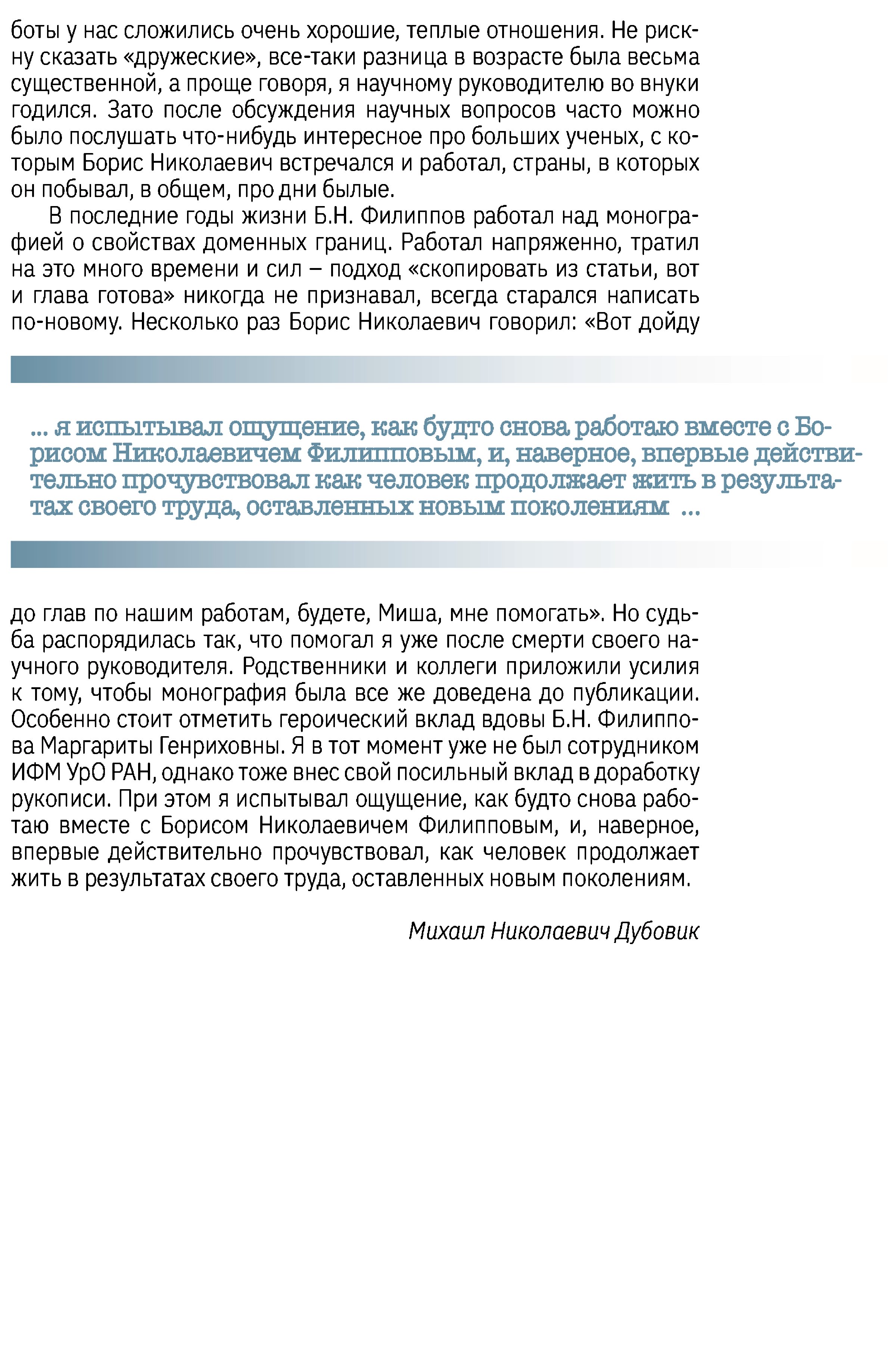 боты у нас сложились очень хорошие, теплые отношения. Не рискну сказать «дружеские», все-таки разница в возрасте была весьма существенной, а проще говоря, я научному руководителю во внуки годился. Зато после обсуждения научных вопросов часто можно было послушать что-нибудь интересное про больших ученых, с которым Борис Николаевич встречался и работал, страны, в которых он побывал, в общем, про дни былые.

В последние годы жизни Б.Н. Филиппов работал над монографией о свойствах доменных границ. Работал напряженно, тратил на это много времени и сил – подход «скопировать из статьи, вот и глава готова» никогда не признавал, всегда старался написать по-новому. Несколько раз Борис Николаевич говорил: «Вот дойду

... я испытывал ощущение, как будто снова работаю вместе с Борисом Николаевичем Филипповым, и, наверное, впервые действительно прочувствовал как человек продолжает жить в результатах своего труда, оставленных новым поколениям ...

до глав по нашим работам, будете, Миша, мне помогать». Но судьба распорядилась так, что помогал я уже после смерти своего научного руководителя. Родственники и коллеги приложили усилия к тому, чтобы монография была все же доведена до публикации. Особенно стоит отметить героический вклад вдовы Б.Н. Филиппова Маргариты Генриховны. Я в тот момент уже не был сотрудником ИФМ УрО РАН, однако тоже внес свой посильный вклад в доработку рукописи. При этом я испытывал ощущение, как будто снова работаю вместе с Борисом Николаевичем Филипповым, и, наверное, впервые действительно прочувствовал, как человек продолжает жить в результатах своего труда, оставленных новым поколениям.

Михаил Николаевич Дубовик